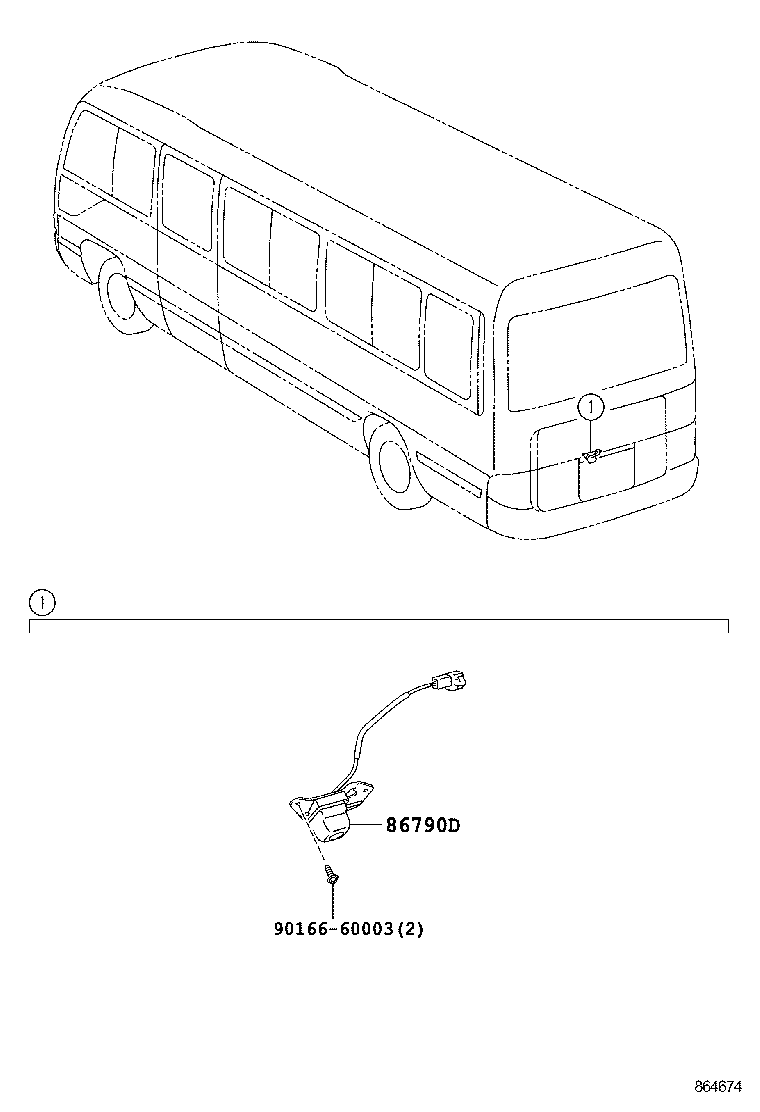 1

1

86790D

90166-60003(2)

864674